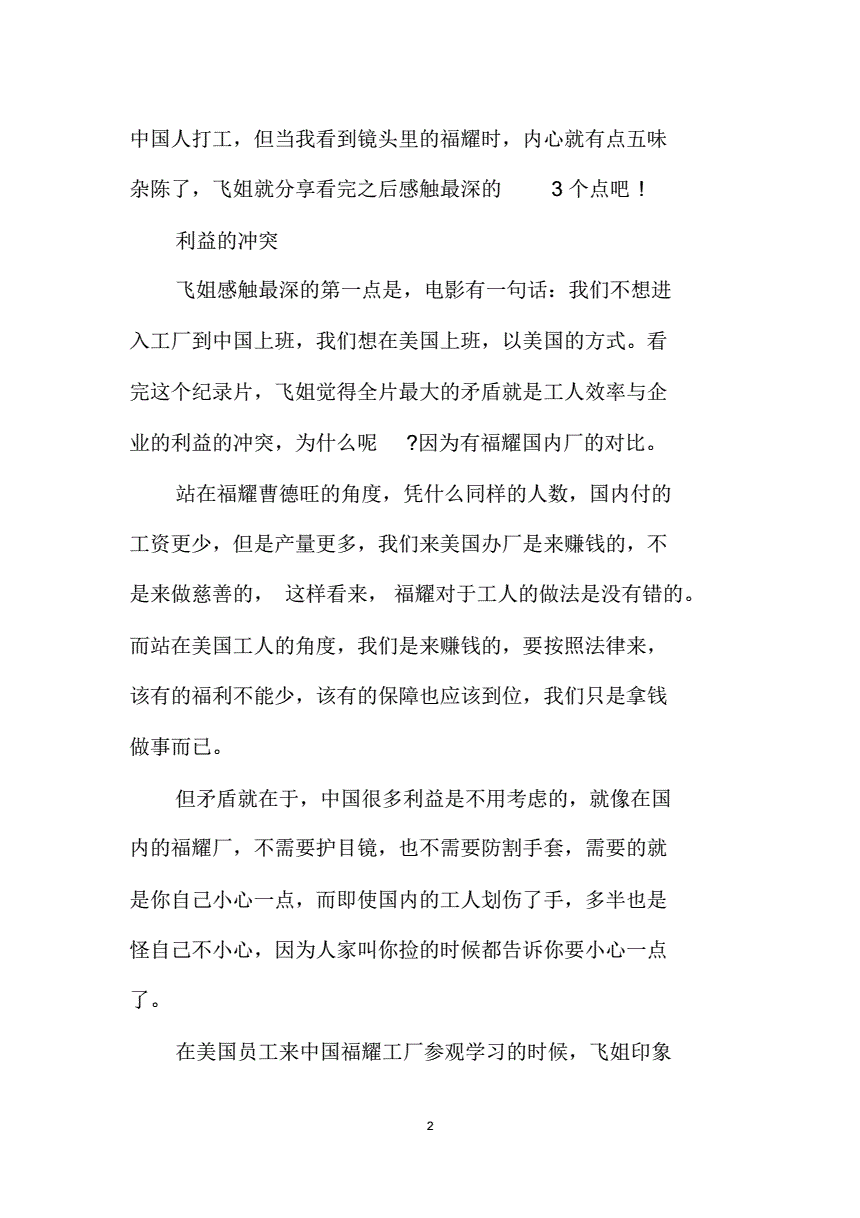 中国人打工，但当我看到镜头里的福耀时，内心就有点五味杂陈了，飞姐就分享看完之后感触最深的 3 个点吧！

利益的冲突

飞姐感触最深的第一点是，电影有一句话：我们不想进入工厂到中国上班，我们想在美国上班，以美国的方式。看完这个纪录片，飞姐觉得全片最大的矛盾就是工人效率与企业的利益的冲突，为什么呢 ?因为有福耀国内厂的对比。

站在福耀曹德旺的角度，凭什么同样的人数，国内付的工资更少，但是产量更多，我们来美国办厂是来赚钱的，不是来做慈善的， 这样看来， 福耀对于工人的做法是没有错的。而站在美国工人的角度，我们是来赚钱的，要按照法律来，该有的福利不能少，该有的保障也应该到位，我们只是拿钱做事而已。

但矛盾就在于，中国很多利益是不用考虑的，就像在国内的福耀厂，不需要护目镜，也不需要防割手套，需要的就是你自己小心一点，而即使国内的工人划伤了手，多半也是怪自己不小心，因为人家叫你捡的时候都告诉你要小心一点了。

在美国员工来中国福耀工厂参观学习的时候，飞姐印象

2